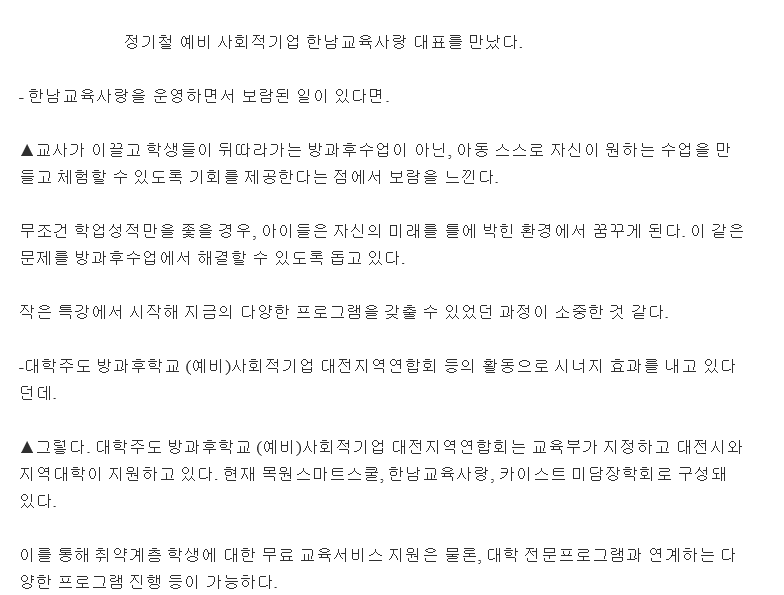 정기철 예비 사회적기업 한남교육사랑 대표를 만났다.

- 한남교육사랑을 운영하면서 보람된 일이 있다면.

▲교사가 이끌고 학생들이 뒤따라가는 방과후수업이 아닌, 아동 스스로 자신이 원하는 수업을 만들고 체험할 수 있도록 기회를 제공한다는 점에서 보람을 느낀다.

무조건 학업성적만을 좇을 경우, 아이들은 자신의 미래를 틀에 박힌 환경에서 꿈꾸게 된다. 이 같은 문제를 방과후수업에서 해결할 수 있도록 돕고 있다.

작은 특강에서 시작해 지금의 다양한 프로그램을 갖출 수 있었던 과정이 소중한 것 같다.

-대학주도 방과후학교 (예비)사회적기업 대전지역연합회 등의 활동으로 시너지 효과를 내고 있다던데.

▲그렇다. 대학주도 방과후학교 (예비)사회적기업 대전지역연합회는 교육부가 지정하고 대전시와 지역대학이 지원하고 있다. 현재 목원스마트스쿨, 한남교육사랑, 카이스트 미담장학회로 구성돼 있다.

이를 통해 취약계층 학생에 대한 무료 교육서비스 지원은 물론, 대학 전문프로그램과 연계하는 다양한 프로그램 진행 등이 가능하다.